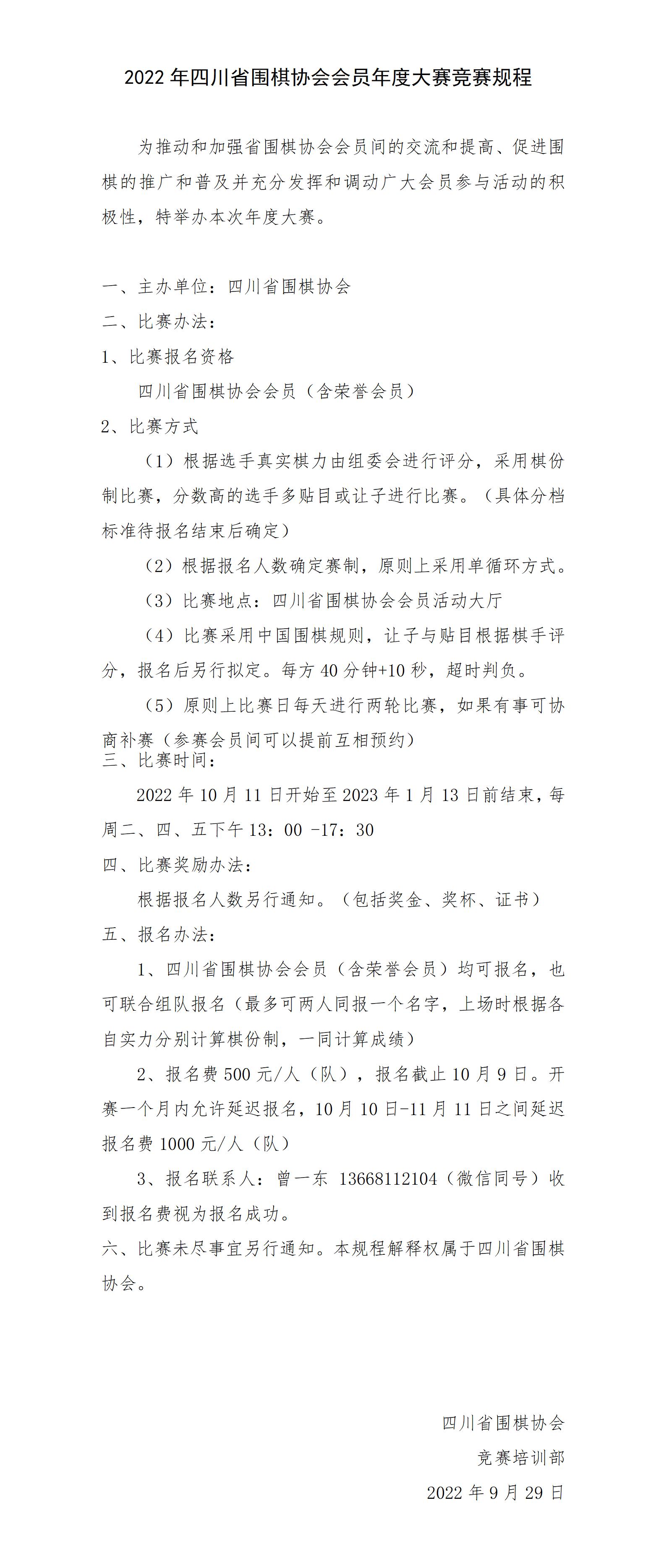 2022 年四川省围棋协会会员年度大赛竞赛规程

为推动和加强省围棋协会会员间的交流和提高、促进围棋的推广和普及并充分发挥和调动广大会员参与活动的积极性，特举办本次年度大赛。

一、主办单位：四川省围棋协会

二、比赛办法：

1、比赛报名资格

四川省围棋协会会员（含荣誉会员）

2、比赛方式

（1）根据选手真实棋力由组委会进行评分，采用棋份制比赛，分数高的选手多贴目或让子进行比赛。（具体分档标准待报名结束后确定）

（2）根据报名人数确定赛制，原则上采用单循环方式。

（3）比赛地点：四川省围棋协会会员活动大厅

（4）比赛采用中国围棋规则，让子与贴目根据棋手评分，报名后另行拟定。每方 40 分钟+10 秒，超时判负。

（5）原则上比赛日每天进行两轮比赛，如果有事可协商补赛（参赛会员间可以提前互相预约）

三、比赛时间：

2022 年 10 月 11 日开始至 2023 年 1 月 13 日前结束，每周二、四、五下午 13：00 -17：30

四、比赛奖励办法：

根据报名人数另行通知。（包括奖金、奖杯、证书）

五、报名办法：

1、四川省围棋协会会员（含荣誉会员）均可报名，也可联合组队报名（最多可两人同报一个名字，上场时根据各自实力分别计算棋份制，一同计算成绩）

2、报名费 500 元/人（队），报名截止 10 月 9 日。开赛一个月内允许延迟报名，10 月 10 日-11 月 11 日之间延迟报名费 1000 元/人（队）

3、报名联系人：曾一东 13668112104（微信同号）收到报名费视为报名成功。

六、比赛未尽事宜另行通知。本规程解释权属于四川省围棋协会。

四川省围棋协会

竞赛培训部

2022 年 9 月 29 日